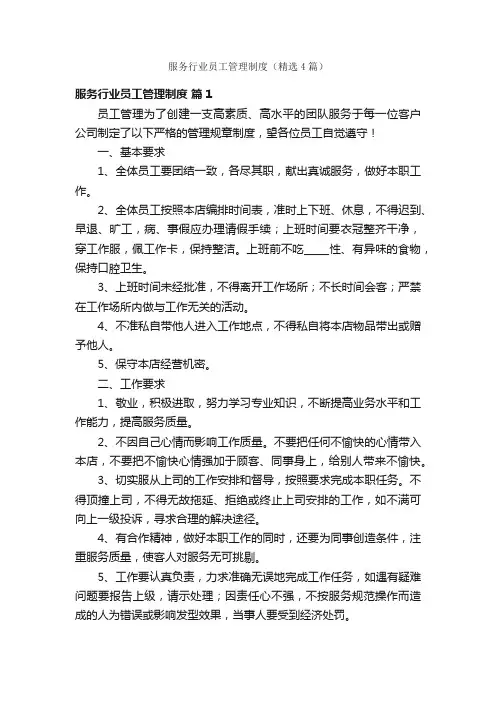 服务行业员工管理制度（精选4篇）

服务行业员工管理制度 篇1

员工管理为了创建一支高素质、高水平的团队服务于每一位客户公司制定了以下严格的管理规章制度，望各位员工自觉遵守！

一、基本要求

1、全体员工要团结一致，各尽其职，献出真诚服务，做好本职工作。

2、全体员工按照本店编排时间表，准时上下班、休息，不得迟到、早退、旷工，病、事假应办理请假手续；上班时间要衣冠整齐干净，穿工作服，佩工作卡，保持整洁。上班前不吃_____性、有异味的食物，保持口腔卫生。

3、上班时间未经批准，不得离开工作场所；不长时间会客；严禁在工作场所内做与工作无关的活动。

4、不准私自带他人进入工作地点，不得私自将本店物品带出或赠予他人。

5、保守本店经营机密。

二、工作要求

1、敬业，积极进取，努力学习专业知识，不断提高业务水平和工作能力，提高服务质量。

2、不因自己心情而影响工作质量。不要把任何不愉快的心情带入本店，不要把不愉快心情强加于顾客、同事身上，给别人带来不愉快。

3、切实服从上司的工作安排和督导，按照要求完成本职任务。不得顶撞上司，不得无故拖延、拒绝或终止上司安排的工作，如不满可向上一级投诉，寻求合理的解决途径。

4、有合作精神，做好本职工作的同时，还要为同事创造条件，注重服务质量，使客人对服务无可挑剔。

5、工作要认真负责，力求准确无误地完成工作任务，如遇有疑难问题要报告上级，请示处理；因责任心不强，不按服务规范操作而造成的人为错误或影响发型效果，当事人要受到经济处罚。